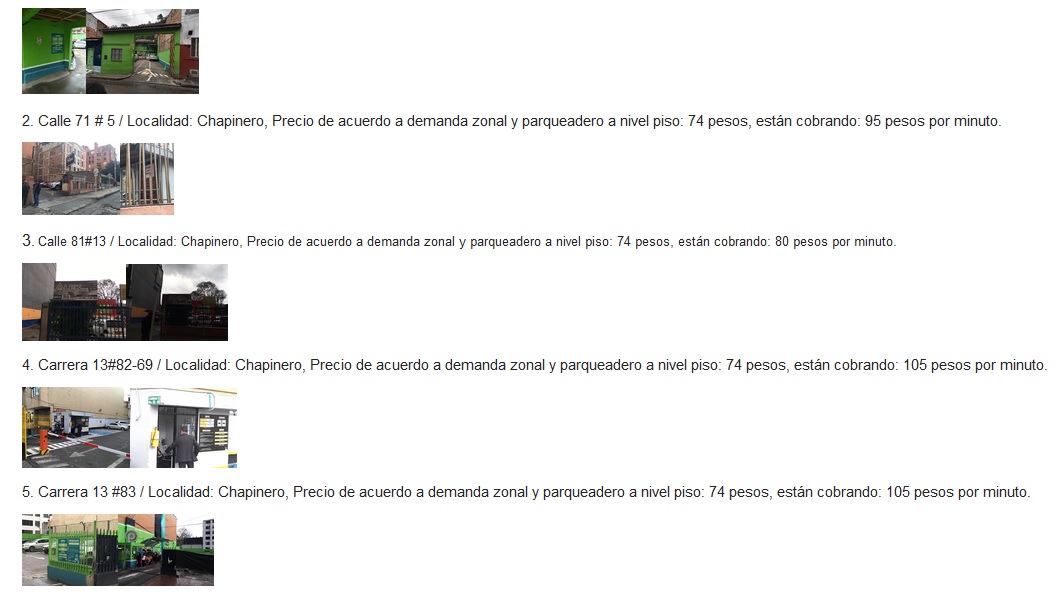 2. Calle 71 # 5 / Localidad: Chapinero, Precio de acuerdo a demanda zonal y parqueadero a nivel piso: 74 pesos, están cobrando: 95 pesos por minuto.

3. Calle 81#13 / Localidad: Chapinero, Precio de acuerdo a demanda zonal y parqueadero a nivel piso: 74 pesos, están cobrando: 80 pesos por minuto.

4. Carrera 13#82-69 / Localidad: Chapinero, Precio de acuerdo a demanda zonal y parqueadero a nivel piso: 74 pesos, están cobrando: 105 pesos por minuto.

5. Carrera 13 #83 / Localidad: Chapinero, Precio de acuerdo a demanda zonal y parqueadero a nivel piso: 74 pesos, están cobrando: 105 pesos por minuto.